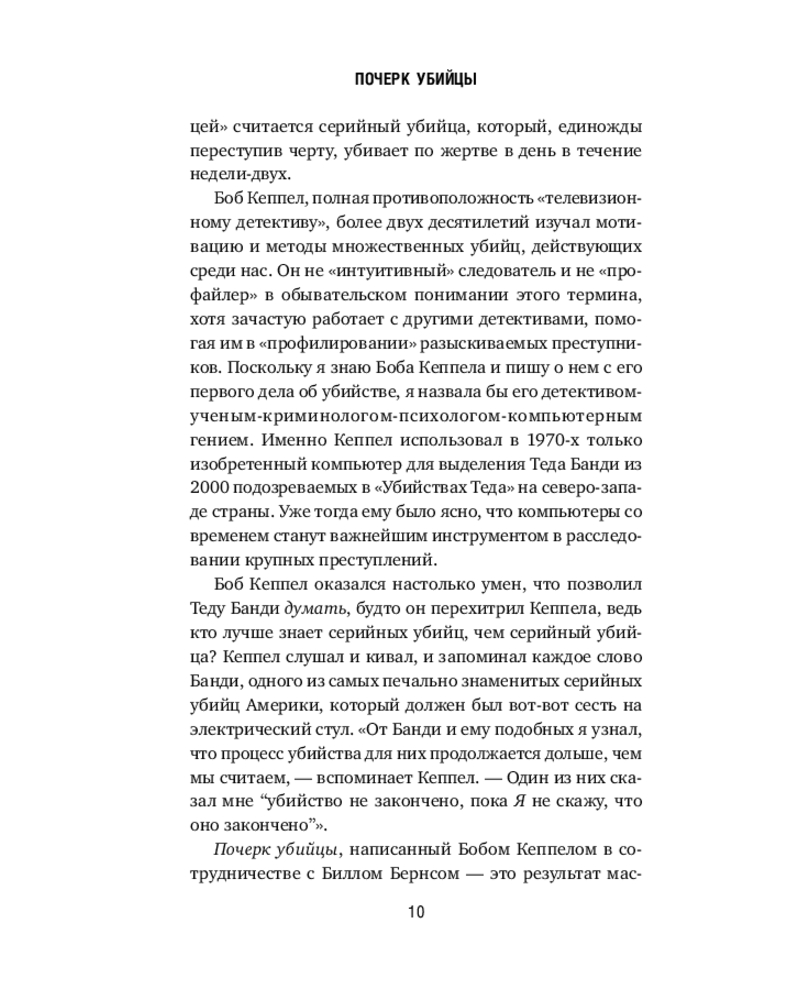 ПОЧЕРК УБИЙЦЫ

цей» считается серийный убийца, который, единожды переступив черту, убивает по жертве в день в течение недели-двух.

Боб Кеппел, полная противоположность «телевизионному детективу», более двух десятилетий изучал мотивацию и методы множественных убийц, действующих среди нас. Он не «интуитивный» следователь и не «профайлер» в обывательском понимании этого термина, хотя зачастую работает с другими детективами, помогая им в «профилировании» разыскиваемых преступников. Поскольку я знаю Боба Кеппела и пишу о нем с его первого дела об убийстве, я назвала бы его детективом-ученым-криминологом-психологом-компьютерным гением. Именно Кеппел использовал в 1970-х только изобретенный компьютер для выделения Теда Банди из 2000 подозреваемых в «Убийствах Теда» на северо-западе страны. Уже тогда ему было ясно, что компьютеры со временем станут важнейшим инструментом в расследовании крупных преступлений.

Боб Кеппел оказался настолько умен, что позволил Теду Банди думать, будто он перехитрил Кеппела, ведь кто лучше знает серийных убийц, чем серийный убийца? Кеппел слушал и кивал, и запоминал каждое слово Банди, одного из самых печально знаменитых серийных убийц Америки, который должен был вот-вот сесть на электрический стул. «От Банди и ему подобных я узнал, что процесс убийства для них продолжается дольше, чем мы считаем, — вспоминает Кеппел. — Один из них сказал мне "убийство не закончено, пока Я не скажу, что оно закончено"».

Почерк убийцы, написанный Бобом Кеппелом в сотрудничестве с Биллом Бернсом — это результат мас-

10